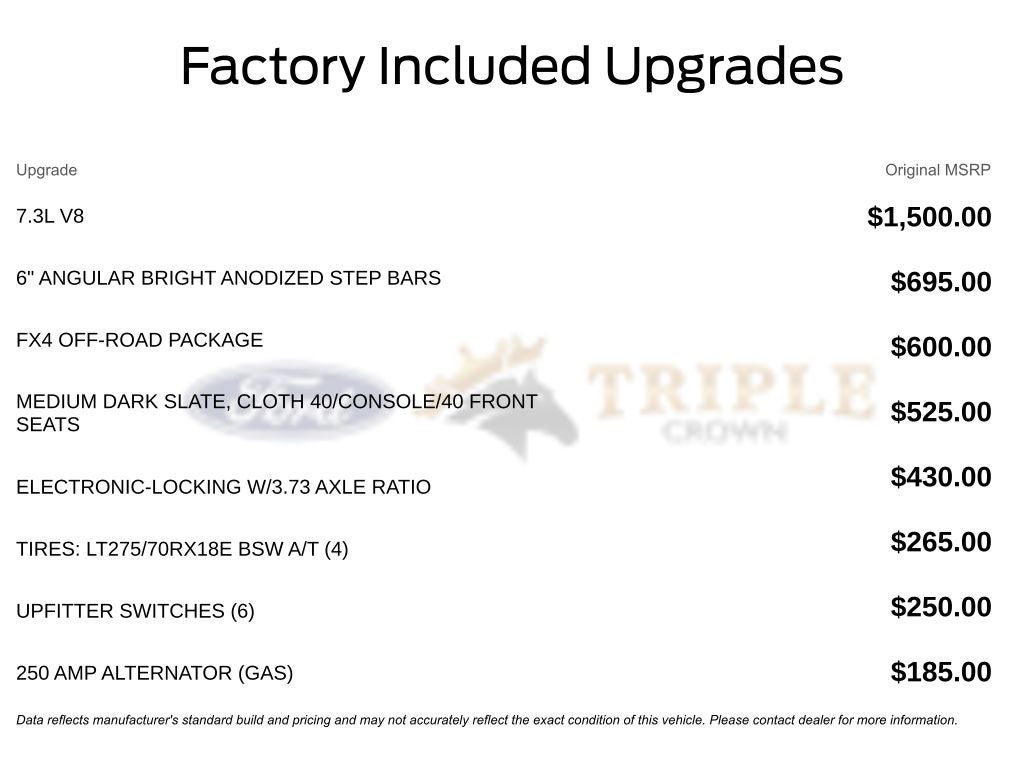 Factory Included Upgrades

| Upgrade | Original MSRP |
|---|---|
| 7.3L V8 | $1,500.00 |
| 6" ANGULAR BRIGHT ANODIZED STEP BARS | $695.00 |
| FX4 OFF-ROAD PACKAGE | $600.00 |
| MEDIUM DARK SLATE, CLOTH 40/CONSOLE/40 FRONT SEATS | $525.00 |
| ELECTRONIC-LOCKING W/3.73 AXLE RATIO | $430.00 |
| TIRES: LT275/70RX18E BSW A/T (4) | $265.00 |
| UPFITTER SWITCHES (6) | $250.00 |
| 250 AMP ALTERNATOR (GAS) | $185.00 |

Ford TRIPLE CROWN

Data reflects manufacturer's standard build and pricing and may not accurately reflect the exact condition of this vehicle. Please contact dealer for more information.